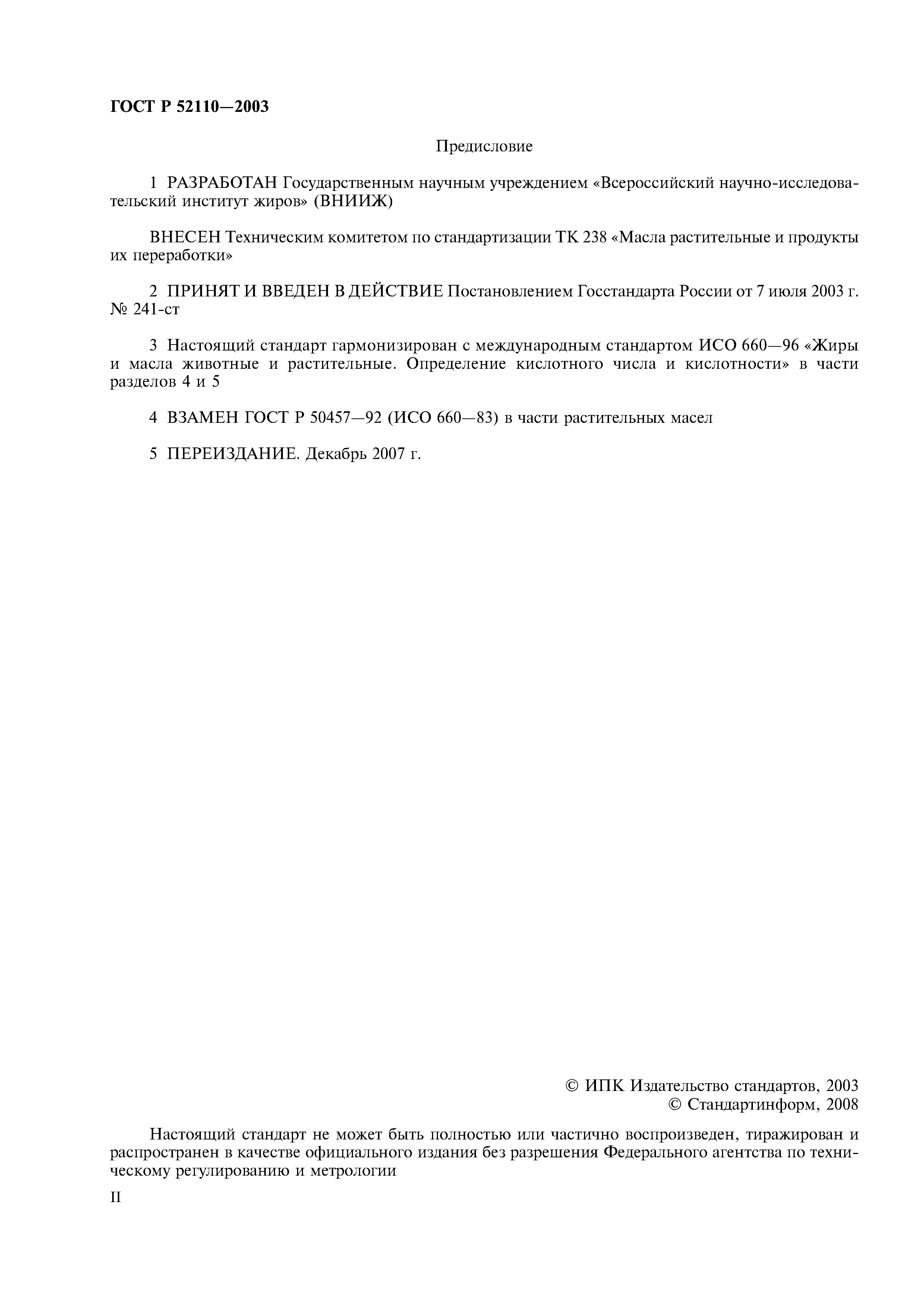 ГОСТ Р 52110—2003

Предисловие

1 РАЗРАБОТАН Государственным научным учреждением «Всероссийский научно-исследовательский институт жиров» (ВНИИЖ)

ВНЕСЕН Техническим комитетом по стандартизации ТК 238 «Масла растительные и продукты их переработки»

2 ПРИНЯТ И ВВЕДЕН В ДЕЙСТВИЕ Постановлением Госстандарта России от 7 июля 2003 г. № 241-ст

3 Настоящий стандарт гармонизирован с международным стандартом ИСО 660—96 «Жиры и масла животные и растительные. Определение кислотного числа и кислотности» в части разделов 4 и 5

4 ВЗАМЕН ГОСТ Р 50457—92 (ИСО 660—83) в части растительных масел

5 ПЕРЕИЗДАНИЕ. Декабрь 2007 г.

© ИПК Издательство стандартов, 2003
© Стандартинформ, 2008

Настоящий стандарт не может быть полностью или частично воспроизведен, тиражирован и распространен в качестве официального издания без разрешения Федерального агентства по техническому регулированию и метрологии

II